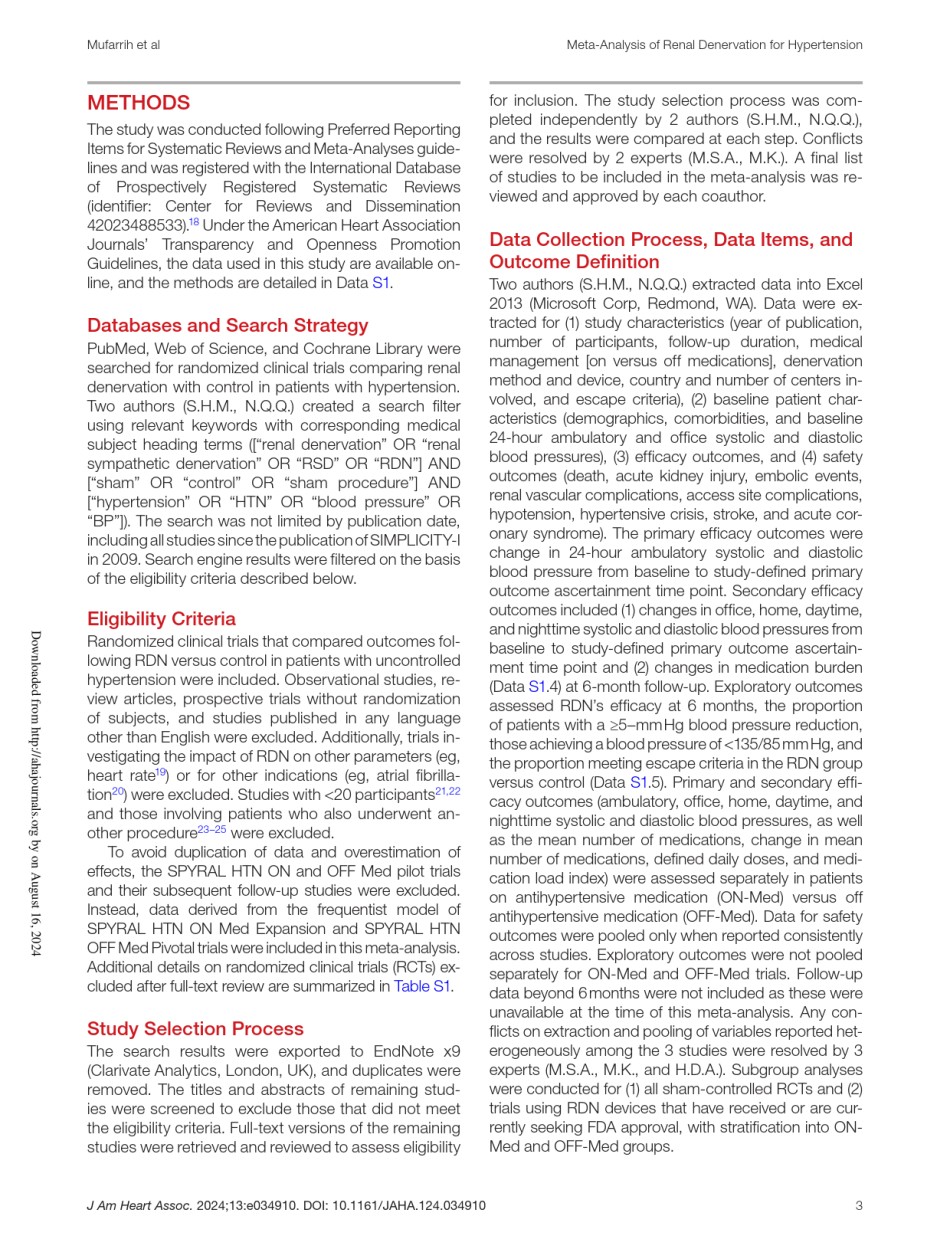 Mufarrih et al

Meta-Analysis of Renal Denervation for Hypertension

METHODS

The study was conducted following Preferred Reporting Items for Systematic Reviews and Meta-Analyses guidelines and was registered with the International Database of Prospectively Registered Systematic Reviews (identifier: Center for Reviews and Dissemination 42023488533).$^{18}$ Under the American Heart Association Journals' Transparency and Openness Promotion Guidelines, the data used in this study are available online, and the methods are detailed in Data S1.

Databases and Search Strategy

PubMed, Web of Science, and Cochrane Library were searched for randomized clinical trials comparing renal denervation with control in patients with hypertension. Two authors (S.H.M., N.Q.Q.) created a search filter using relevant keywords with corresponding medical subject heading terms (["renal denervation" OR "renal sympathetic denervation" OR "RSD" OR "RDN"] AND ["sham" OR "control" OR "sham procedure"] AND ["hypertension" OR "HTN" OR "blood pressure" OR "BP"]). The search was not limited by publication date, including all studies since the publication of SIMPLICITY-I in 2009. Search engine results were filtered on the basis of the eligibility criteria described below.

Eligibility Criteria

Randomized clinical trials that compared outcomes following RDN versus control in patients with uncontrolled hypertension were included. Observational studies, review articles, prospective trials without randomization of subjects, and studies published in any language other than English were excluded. Additionally, trials investigating the impact of RDN on other parameters (eg, heart rate$^{19}$) or for other indications (eg, atrial fibrillation$^{20}$) were excluded. Studies with <20 participants$^{21,22}$ and those involving patients who also underwent another procedure$^{23–25}$ were excluded.

To avoid duplication of data and overestimation of effects, the SPYRAL HTN ON and OFF Med pilot trials and their subsequent follow-up studies were excluded. Instead, data derived from the frequentist model of SPYRAL HTN ON Med Expansion and SPYRAL HTN OFF Med Pivotal trials were included in this meta-analysis. Additional details on randomized clinical trials (RCTs) excluded after full-text review are summarized in Table S1.

Study Selection Process

The search results were exported to EndNote x9 (Clarivate Analytics, London, UK), and duplicates were removed. The titles and abstracts of remaining studies were screened to exclude those that did not meet the eligibility criteria. Full-text versions of the remaining studies were retrieved and reviewed to assess eligibility for inclusion. The study selection process was completed independently by 2 authors (S.H.M., N.Q.Q.), and the results were compared at each step. Conflicts were resolved by 2 experts (M.S.A., M.K.). A final list of studies to be included in the meta-analysis was reviewed and approved by each coauthor.

Data Collection Process, Data Items, and Outcome Definition

Two authors (S.H.M., N.Q.Q.) extracted data into Excel 2013 (Microsoft Corp, Redmond, WA). Data were extracted for (1) study characteristics (year of publication, number of participants, follow-up duration, medical management [on versus off medications], denervation method and device, country and number of centers involved, and escape criteria), (2) baseline patient characteristics (demographics, comorbidities, and baseline 24-hour ambulatory and office systolic and diastolic blood pressures), (3) efficacy outcomes, and (4) safety outcomes (death, acute kidney injury, embolic events, renal vascular complications, access site complications, hypotension, hypertensive crisis, stroke, and acute coronary syndrome). The primary efficacy outcomes were change in 24-hour ambulatory systolic and diastolic blood pressure from baseline to study-defined primary outcome ascertainment time point. Secondary efficacy outcomes included (1) changes in office, home, daytime, and nighttime systolic and diastolic blood pressures from baseline to study-defined primary outcome ascertainment time point and (2) changes in medication burden (Data S1.4) at 6-month follow-up. Exploratory outcomes assessed RDN's efficacy at 6 months, the proportion of patients with a ≥5–mm Hg blood pressure reduction, those achieving a blood pressure of <135/85 mm Hg, and the proportion meeting escape criteria in the RDN group versus control (Data S1.5). Primary and secondary efficacy outcomes (ambulatory, office, home, daytime, and nighttime systolic and diastolic blood pressures, as well as the mean number of medications, change in mean number of medications, defined daily doses, and medication load index) were assessed separately in patients on antihypertensive medication (ON-Med) versus off antihypertensive medication (OFF-Med). Data for safety outcomes were pooled only when reported consistently across studies. Exploratory outcomes were not pooled separately for ON-Med and OFF-Med trials. Follow-up data beyond 6 months were not included as these were unavailable at the time of this meta-analysis. Any conflicts on extraction and pooling of variables reported heterogeneously among the 3 studies were resolved by 3 experts (M.S.A., M.K., and H.D.A.). Subgroup analyses were conducted for (1) all sham-controlled RCTs and (2) trials using RDN devices that have received or are currently seeking FDA approval, with stratification into ON-Med and OFF-Med groups.

Downloaded from http://ahajournals.org by on August 16, 2024

J Am Heart Assoc. 2024;13:e034910. DOI: 10.1161/JAHA.124.034910

3